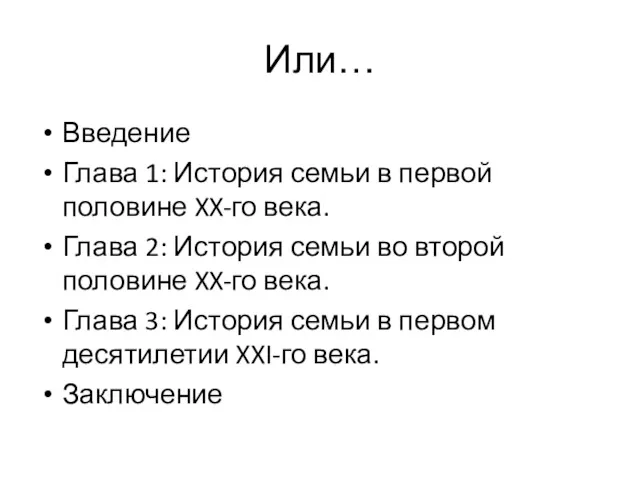 Или…

• Введение
• Глава 1: История семьи в первой половине XX-го века.
• Глава 2: История семьи во второй половине XX-го века.
• Глава 3: История семьи в первом десятилетии XXI-го века.
• Заключение